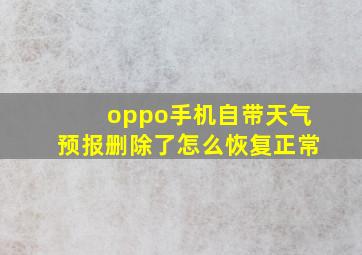 oppo手机自带天气预报删除了怎么恢复正常